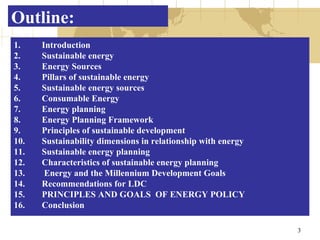 Outline:

1. Introduction
2. Sustainable energy
3. Energy Sources
4. Pillars of sustainable energy
5. Sustainable energy sources
6. Consumable Energy
7. Energy planning
8. Energy Planning Framework
9. Principles of sustainable development
10. Sustainability dimensions in relationship with energy
11. Sustainable energy planning
12. Characteristics of sustainable energy planning
13. Energy and the Millennium Development Goals
14. Recommendations for LDC
15. PRINCIPLES AND GOALS OF ENERGY POLICY
16. Conclusion

3